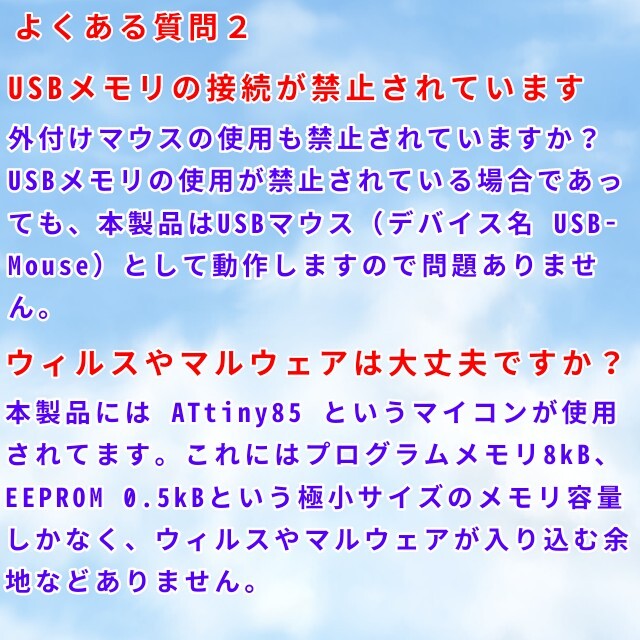 よくある質問２

USBメモリの接続が禁止されています

外付けマウスの使用も禁止されていますか？USBメモリの使用が禁止されている場合であっても、本製品はUSBマウス（デバイス名 USB-Mouse）として動作しますので問題ありません。

ウィルスやマルウェアは大丈夫ですか？

本製品には ATtiny85 というマイコンが使用されてます。これにはプログラムメモリ8kB、EEPROM 0.5kBという極小サイズのメモリ容量しかなく、ウィルスやマルウェアが入り込む余地などありません。